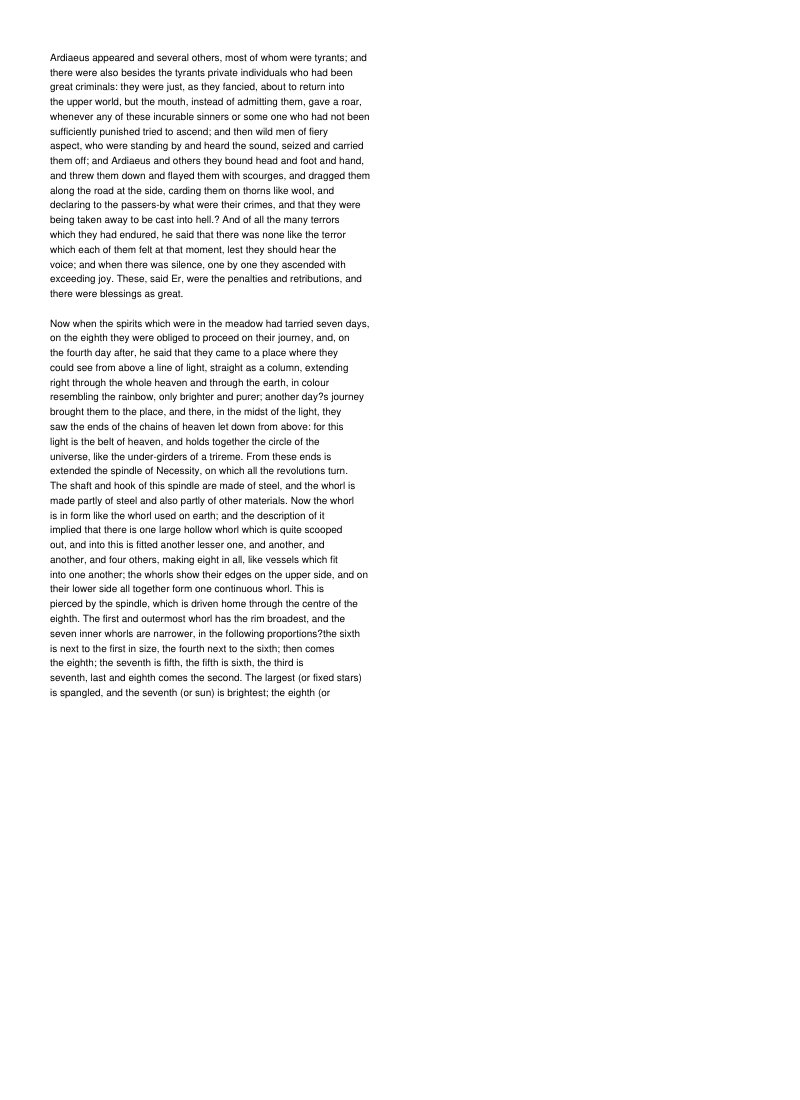 Ardiaeus appeared and several others, most of whom were tyrants; and there were also besides the tyrants private individuals who had been great criminals: they were just, as they fancied, about to return into the upper world, but the mouth, instead of admitting them, gave a roar, whenever any of these incurable sinners or some one who had not been sufficiently punished tried to ascend; and then wild men of fiery aspect, who were standing by and heard the sound, seized and carried them off; and Ardiaeus and others they bound head and foot and hand, and threw them down and flayed them with scourges, and dragged them along the road at the side, carding them on thorns like wool, and declaring to the passers-by what were their crimes, and that they were being taken away to be cast into hell.? And of all the many terrors which they had endured, he said that there was none like the terror which each of them felt at that moment, lest they should hear the voice; and when there was silence, one by one they ascended with exceeding joy. These, said Er, were the penalties and retributions, and there were blessings as great.

Now when the spirits which were in the meadow had tarried seven days, on the eighth they were obliged to proceed on their journey, and, on the fourth day after, he said that they came to a place where they could see from above a line of light, straight as a column, extending right through the whole heaven and through the earth, in colour resembling the rainbow, only brighter and purer; another day?s journey brought them to the place, and there, in the midst of the light, they saw the ends of the chains of heaven let down from above: for this light is the belt of heaven, and holds together the circle of the universe, like the under-girders of a trireme. From these ends is extended the spindle of Necessity, on which all the revolutions turn. The shaft and hook of this spindle are made of steel, and the whorl is made partly of steel and also partly of other materials. Now the whorl is in form like the whorl used on earth; and the description of it implied that there is one large hollow whorl which is quite scooped out, and into this is fitted another lesser one, and another, and another, and four others, making eight in all, like vessels which fit into one another; the whorls show their edges on the upper side, and on their lower side all together form one continuous whorl. This is pierced by the spindle, which is driven home through the centre of the eighth. The first and outermost whorl has the rim broadest, and the seven inner whorls are narrower, in the following proportions?the sixth is next to the first in size, the fourth next to the sixth; then comes the eighth; the seventh is fifth, the fifth is sixth, the third is seventh, last and eighth comes the second. The largest (or fixed stars) is spangled, and the seventh (or sun) is brightest; the eighth (or